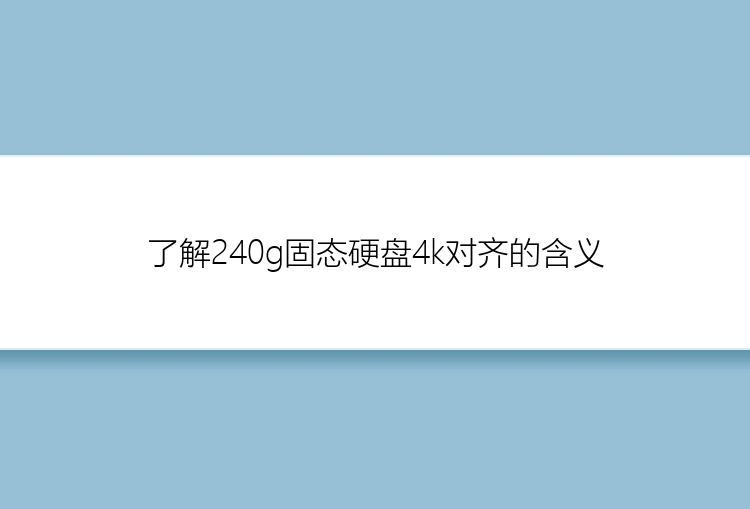 了解240g固态硬盘4k对齐的含义